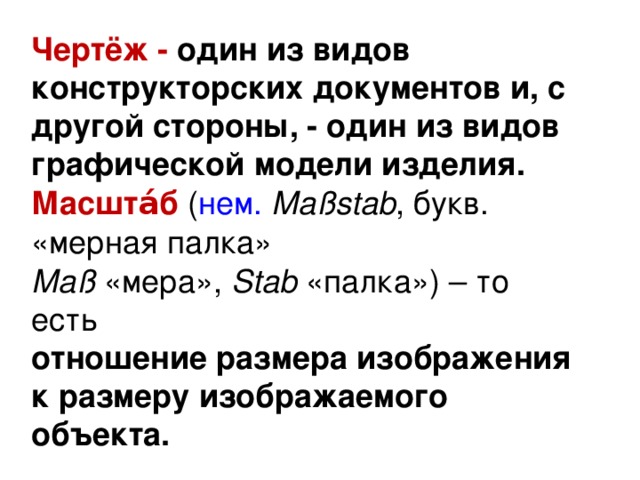 Чертёж - один из видов конструкторских документов и, с другой стороны, - один из видов графической модели изделия.
Масшта́б (нем. Maßstab, букв. «мерная палка»
Maß «мера», Stab «палка») – то есть
отношение размера изображения к размеру изображаемого объекта.